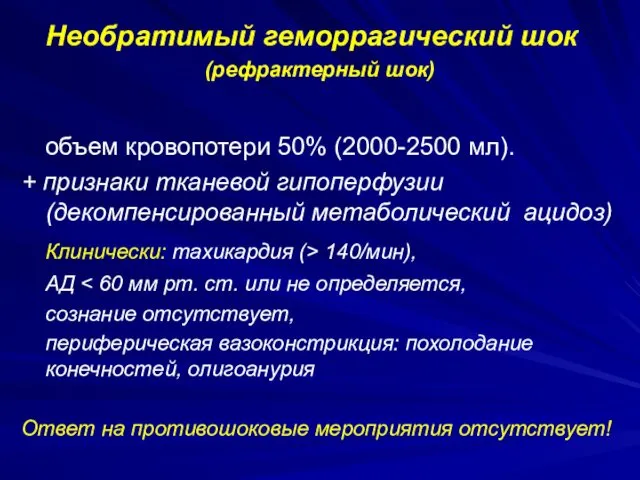 Необратимый геморрагический шок
(рефрактерный шок)

объем кровопотери 50% (2000-2500 мл).
+ признаки тканевой гипоперфузии (декомпенсированный метаболический ацидоз)

Клинически: тахикардия (> 140/мин),
АД < 60 мм рт. ст. или не определяется,
сознание отсутствует,
периферическая вазоконстрикция: похолодание конечностей, олигоанурия

Ответ на противошоковые мероприятия отсутствует!